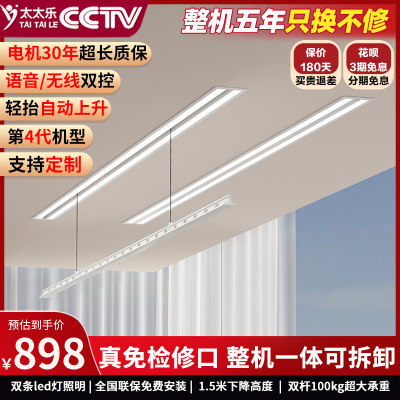 太太乐
TAI TAI LE
CCTV

整机五年只换不修

电机30年超长质保

语音/无线双控

轻抬自动上升

第4代机型

支持定制

保价
180天
买贵退差

花呗
3期免息
分期免息

预估到手价
¥898

真免检修口 整机一体可拆卸

双条led灯照明 | 全国联保免费安装 | 1.5米下降高度 | 双杆100kg超大承重